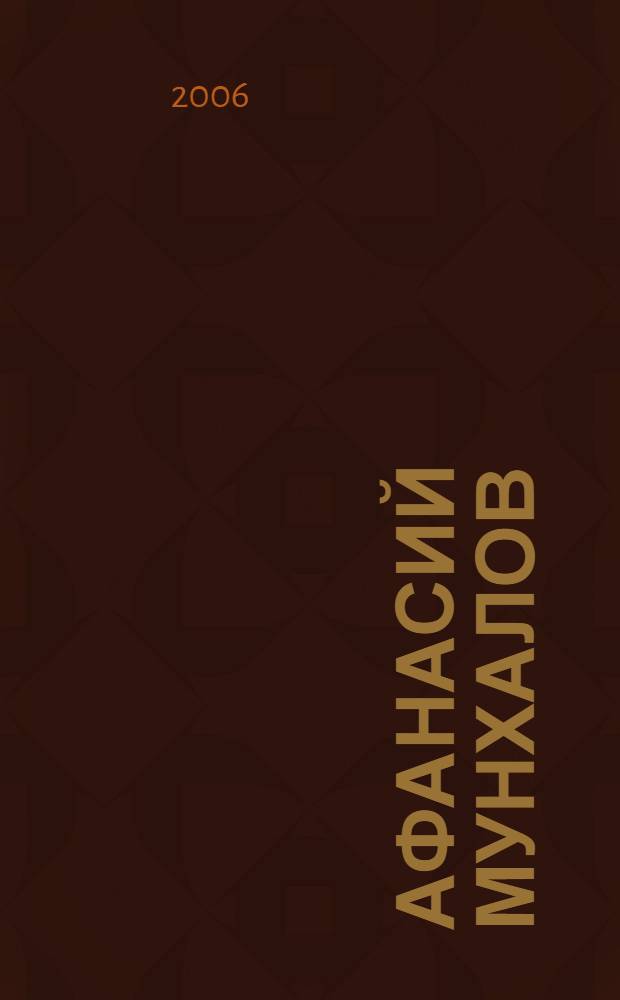 2006

АФАНАСИЙ
МУНХАЛОВ